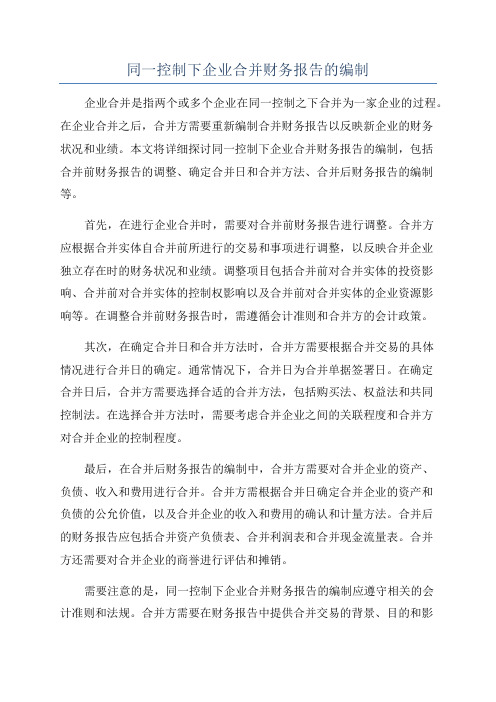 同一控制下企业合并财务报告的编制

企业合并是指两个或多个企业在同一控制之下合并为一家企业的过程。在企业合并之后，合并方需要重新编制合并财务报告以反映新企业的财务状况和业绩。本文将详细探讨同一控制下企业合并财务报告的编制，包括合并前财务报告的调整、确定合并日和合并方法、合并后财务报告的编制等。

首先，在进行企业合并时，需要对合并前财务报告进行调整。合并方应根据合并实体自合并前所进行的交易和事项进行调整，以反映合并企业独立存在时的财务状况和业绩。调整项目包括合并前对合并实体的投资影响、合并前对合并实体的控制权影响以及合并前对合并实体的企业资源影响等。在调整合并前财务报告时，需遵循会计准则和合并方的会计政策。

其次，在确定合并日和合并方法时，合并方需要根据合并交易的具体情况进行合并日的确定。通常情况下，合并日为合并单据签署日。在确定合并日后，合并方需要选择合适的合并方法，包括购买法、权益法和共同控制法。在选择合并方法时，需要考虑合并企业之间的关联程度和合并方对合并企业的控制程度。

最后，在合并后财务报告的编制中，合并方需要对合并企业的资产、负债、收入和费用进行合并。合并方需根据合并日确定合并企业的资产和负债的公允价值，以及合并企业的收入和费用的确认和计量方法。合并后的财务报告应包括合并资产负债表、合并利润表和合并现金流量表。合并方还需要对合并企业的商誉进行评估和摊销。

需要注意的是，同一控制下企业合并财务报告的编制应遵守相关的会计准则和法规。合并方需要在财务报告中提供合并交易的背景、目的和影